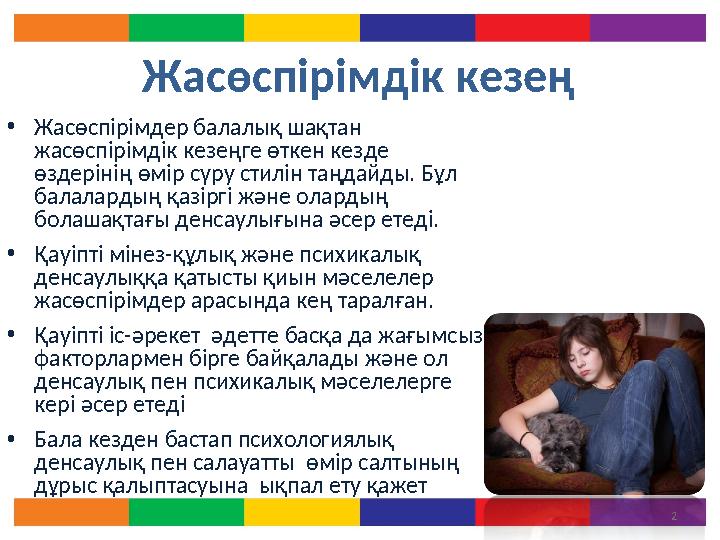 Жасөспірімдік кезең

• Жасөспірімдер балалық шақтан жасөспірімдік кезеңге өткен кезде өздерінің өмір сүру стилін таңдайды. Бұл балалардың қазіргі және олардың болашақтағы денсаулығына әсер етеді.

• Қауіпті мінез-құлық және психикалық денсаулыққа қатысты қиын мәселелер жасөспірімдер арасында кең таралған.

• Қауіпті іс-әрекет әдетте басқа да жағымсыз факторлармен бірге байқалады және ол денсаулық пен психикалық мәселелерге кері әсер етеді

• Бала кезден бастап психологиялық денсаулық пен салауатты өмір салтының дұрыс қалыптасуына ықпал ету қажет

2